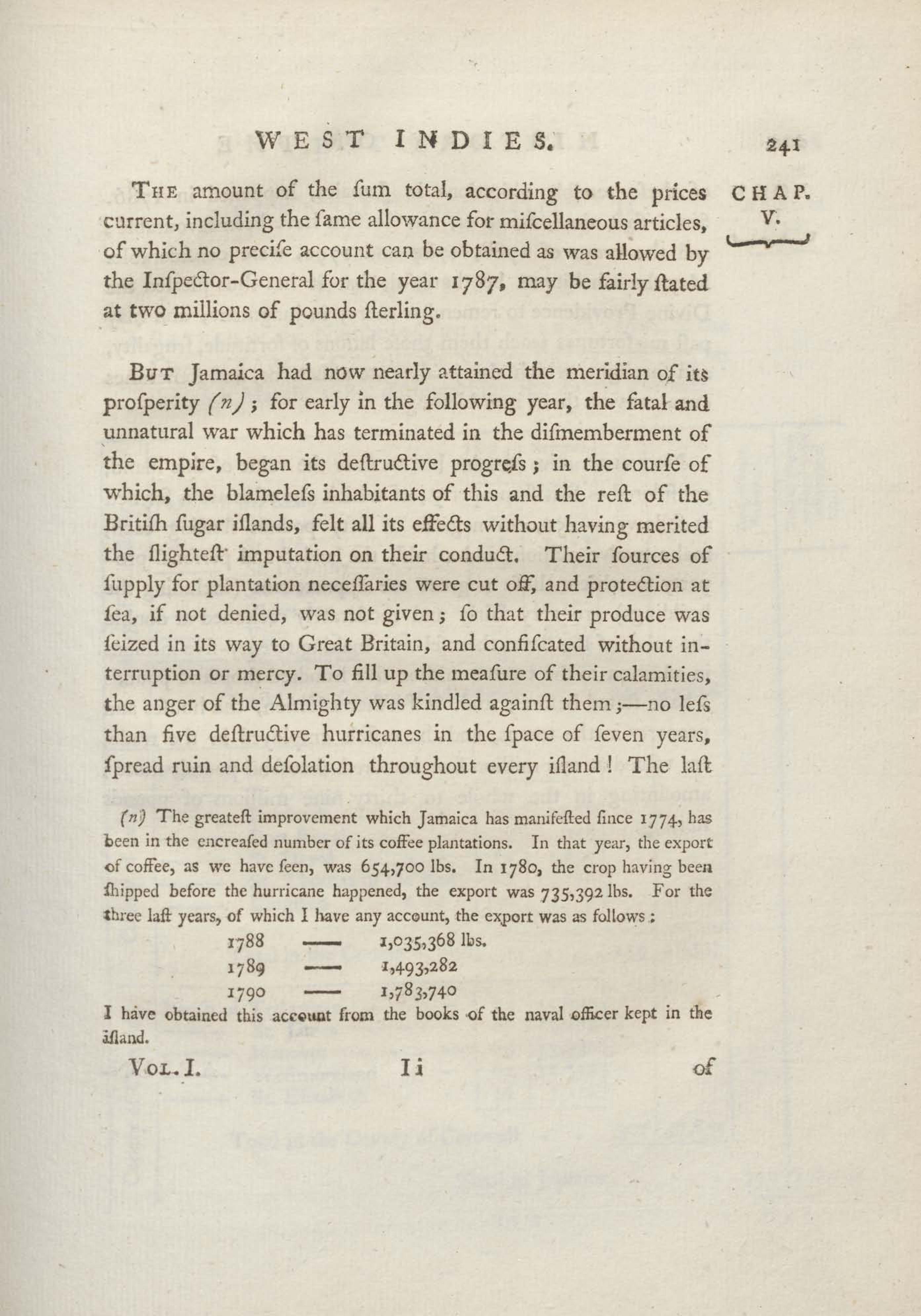 WEST INDIES. 241

CHAP. V.

The amount of the ſum total, according to the prices current, including the ſame allowance for miſcellaneous articles, of which no preciſe account can be obtained as was allowed by the Inſpector-General for the year 1787, may be fairly ſtated at two millions of pounds ſterling.

But Jamaica had now nearly attained the meridian of its proſperity (n); for early in the following year, the fatal and unnatural war which has terminated in the diſmemberment of the empire, began its deſtructive progreſs; in the courſe of which, the blameleſs inhabitants of this and the reſt of the Britiſh ſugar iſlands, felt all its effects without having merited the ſlighteſt imputation on their conduct. Their ſources of ſupply for plantation neceſſaries were cut off, and protection at ſea, if not denied, was not given; ſo that their produce was ſeized in its way to Great Britain, and confiſcated without interruption or mercy. To fill up the meaſure of their calamities, the anger of the Almighty was kindled againſt them;—no leſs than five deſtructive hurricanes in the ſpace of ſeven years, ſpread ruin and deſolation throughout every iſland! The laſt

(n) The greateſt improvement which Jamaica has manifeſted ſince 1774, has been in the encreaſed number of its coffee plantations. In that year, the export of coffee, as we have ſeen, was 654,700 lbs. In 1780, the crop having been ſhipped before the hurricane happened, the export was 735,392 lbs. For the three laſt years, of which I have any account, the export was as follows:

1788 — 1,035,368 lbs.
1789 — 1,493,282
1790 — 1,783,740

I have obtained this account from the books of the naval officer kept in the iſland.

Vol. I. I i of